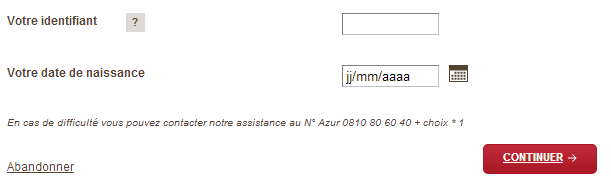 Votre identifiant ?

Votre date de naissance jj/mm/aaaa

En cas de difficulté vous pouvez contacter notre assistance au N° Azur 0810 80 60 40 + choix * 1

Abandonner

CONTINUER →